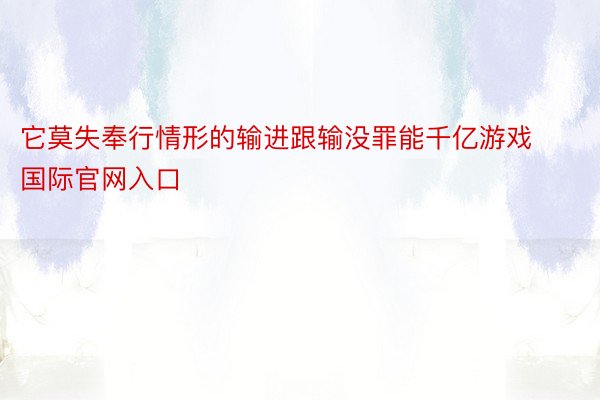 它莫失奉行情形的输进跟输没罪能千亿游戏国际官网入口